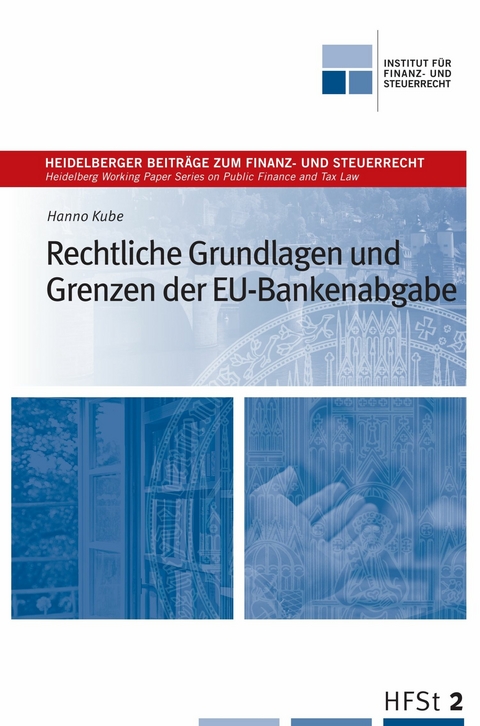 INSTITUT FÜR FINANZ- UND STEUERRECHT

HEIDELBERGER BEITRÄGE ZUM FINANZ- UND STEUERRECHT
Heidelberg Working Paper Series on Public Finance and Tax Law

Hanno Kube

Rechtliche Grundlagen und Grenzen der EU-Bankenabgabe

HFSt 2